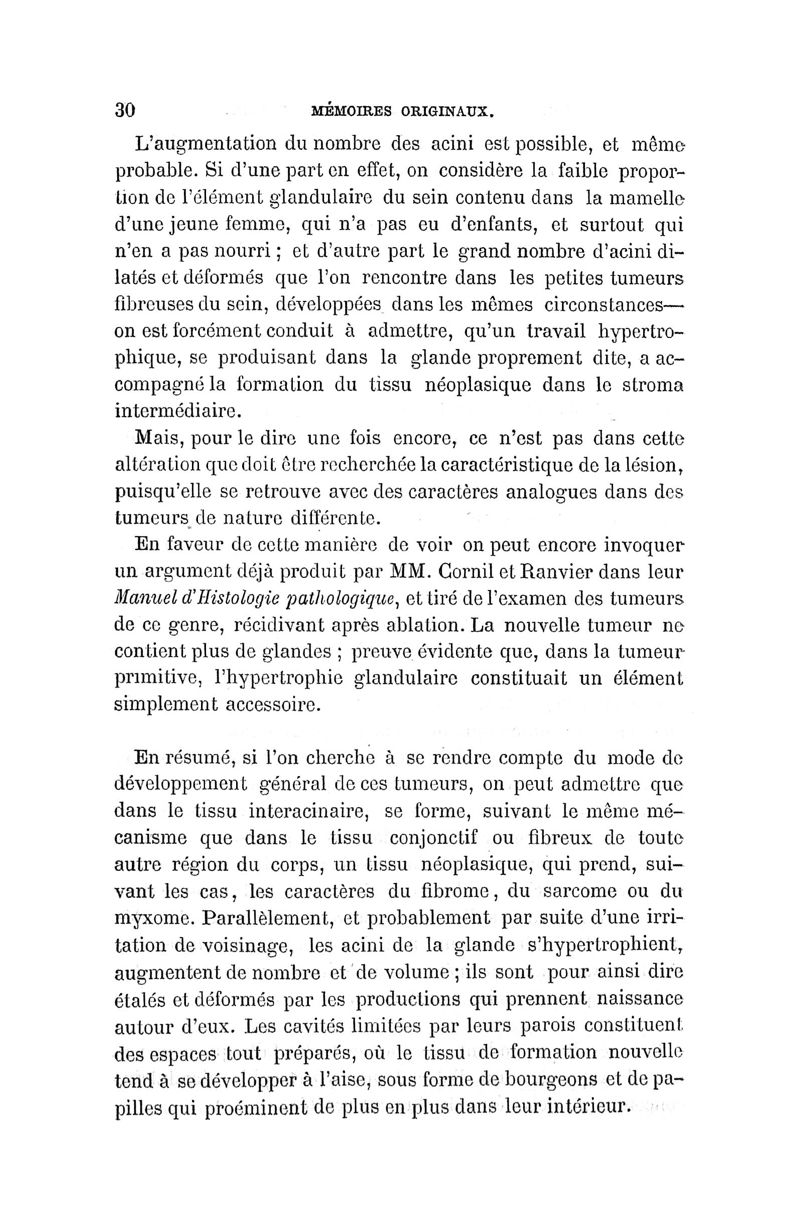 30 MÉMOIRES ORIGINAUX.

L'augmentation du nombre des acini est possible, et même probable. Si d'une part en effet, on considère la faible proportion de l'élément glandulaire du sein contenu dans la mamelle d'une jeune femme, qui n'a pas eu d'enfants, et surtout qui n'en a pas nourri ; et d'autre part le grand nombre d'acini dilatés et déformés que l'on rencontre dans les petites tumeurs fibreuses du sein, développées dans les mêmes circonstances— on est forcément conduit à admettre, qu'un travail hypertrophique, se produisant dans la glande proprement dite, a accompagné la formation du tissu néoplasique dans le stroma intermédiaire.

Mais, pour le dire une fois encore, ce n'est pas dans cette altération que doit être recherchée la caractéristique de la lésion, puisqu'elle se retrouve avec des caractères analogues dans des tumeurs de nature différente.

En faveur de cette manière de voir on peut encore invoquer un argument déjà produit par MM. Cornil et Ranvier dans leur Manuel d'Histologie pathologique, et tiré de l'examen des tumeurs de ce genre, récidivant après ablation. La nouvelle tumeur ne contient plus de glandes ; preuve évidente que, dans la tumeur primitive, l'hypertrophie glandulaire constituait un élément simplement accessoire.

En résumé, si l'on cherche à se rendre compte du mode de développement général de ces tumeurs, on peut admettre que dans le tissu interacinaire, se forme, suivant le même mécanisme que dans le tissu conjonctif ou fibreux de toute autre région du corps, un tissu néoplasique, qui prend, suivant les cas, les caractères du fibrome, du sarcome ou du myxome. Parallèlement, et probablement par suite d'une irritation de voisinage, les acini de la glande s'hypertrophient, augmentent de nombre et de volume ; ils sont pour ainsi dire étalés et déformés par les productions qui prennent naissance autour d'eux. Les cavités limitées par leurs parois constituent des espaces tout préparés, où le tissu de formation nouvelle tend à se développer à l'aise, sous forme de bourgeons et de papilles qui proéminent de plus en plus dans leur intérieur.